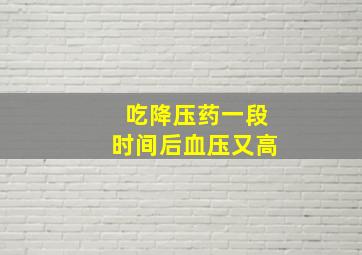 吃降压药一段
时间后血压又高